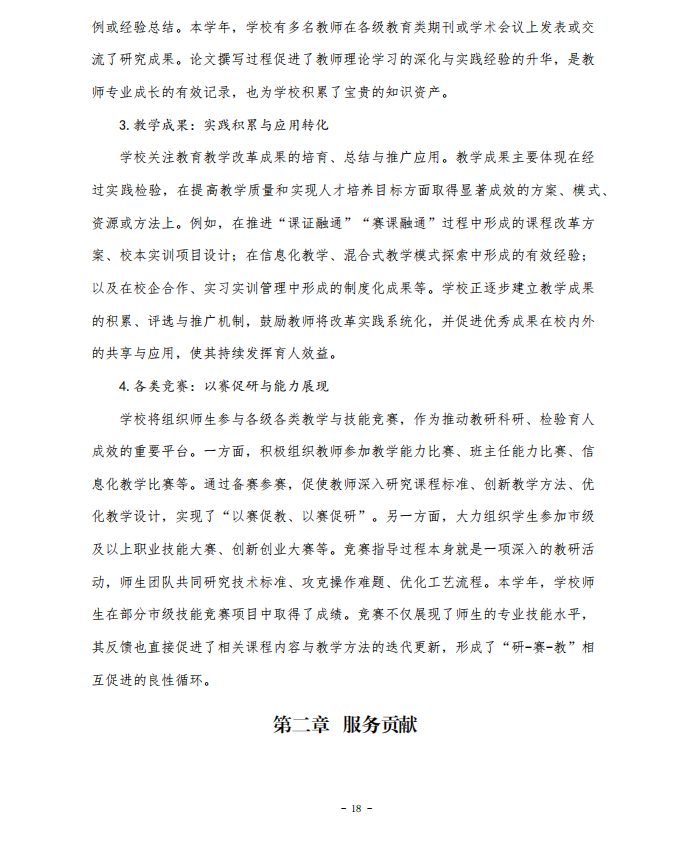 例或经验总结。本学年，学校有多名教师在各级教育类期刊或学术会议上发表或交流了研究成果。论文撰写过程促进了教师理论学习的深化与实践经验的升华，是教师专业成长的有效记录，也为学校积累了宝贵的知识资产。

3.教学成果：实践积累与应用转化

学校关注教育教学改革成果的培育、总结与推广应用。教学成果主要体现在经过实践检验，在提高教学质量和实现人才培养目标方面取得显著成效的方案、模式、资源或方法上。例如，在推进“课证融通”“赛课融通”过程中形成的课程改革方案、校本实训项目设计；在信息化教学、混合式教学模式探索中形成的有效经验；以及在校企合作、实习实训管理中形成的制度化成果等。学校正逐步建立教学成果的积累、评选与推广机制，鼓励教师将改革实践系统化，并促进优秀成果在校内外的共享与应用，使其持续发挥育人效益。

4.各类竞赛：以赛促研与能力展现

学校将组织师生参与各级各类教学与技能竞赛，作为推动教研科研、检验育人成效的重要平台。一方面，积极组织教师参加教学能力比赛、班主任能力比赛、信息化教学比赛等。通过备赛参赛，促使教师深入研究课程标准、创新教学方法、优化教学设计，实现了“以赛促教、以赛促研”。另一方面，大力组织学生参加市级及以上职业技能大赛、创新创业大赛等。竞赛指导过程本身就是一项深入的教研活动，师生团队共同研究技术标准、攻克操作难题、优化工艺流程。本学年，学校师生在部分市级技能竞赛项目中取得了成绩。竞赛不仅展现了师生的专业技能水平，其反馈也直接促进了相关课程内容与教学方法的迭代更新，形成了“研-赛-教”相互促进的良性循环。

第二章 服务贡献

- 18 -